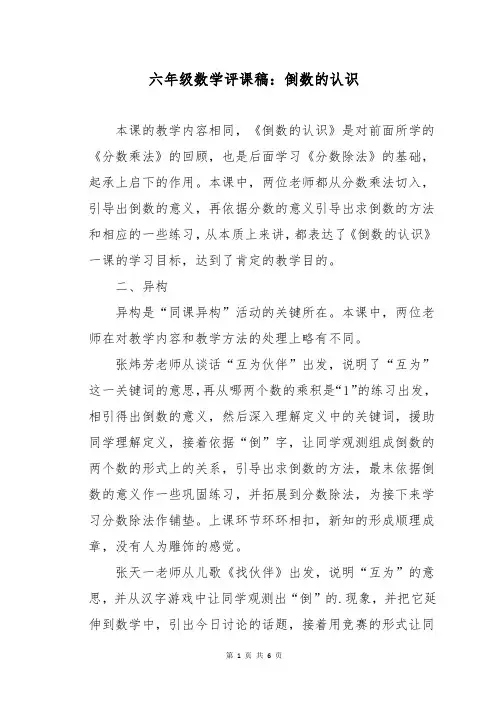 六年级数学评课稿：倒数的认识

本课的教学内容相同，《倒数的认识》是对前面所学的《分数乘法》的回顾，也是后面学习《分数除法》的基础，起承上启下的作用。本课中，两位老师都从分数乘法切入，引导出倒数的意义，再依据分数的意义引导出求倒数的方法和相应的一些练习，从本质上来讲，都表达了《倒数的认识》一课的学习目标，达到了肯定的教学目的。

二、异构

异构是“同课异构”活动的关键所在。本课中，两位老师在对教学内容和教学方法的处理上略有不同。

张炜芳老师从谈话“互为伙伴”出发，说明了“互为”这一关键词的意思，再从哪两个数的乘积是“1”的练习出发，相引得出倒数的意义，然后深入理解定义中的关键词，援助同学理解定义，接着依据“倒”字，让同学观测组成倒数的两个数的形式上的关系，引导出求倒数的方法，最末依据倒数的意义作一些巩固练习，并拓展到分数除法，为接下来学习分数除法作铺垫。上课环节环环相扣，新知的形成顺理成章，没有人为雕饰的感觉。

张天一老师从儿歌《找伙伴》出发，说明“互为”的意思，并从汉字游戏中让同学观测出“倒”的.现象，并把它延伸到数学中，引出今日讨论的话题，接着用竞赛的形式让同

第 1 页 共 6 页